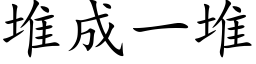 堆成一堆